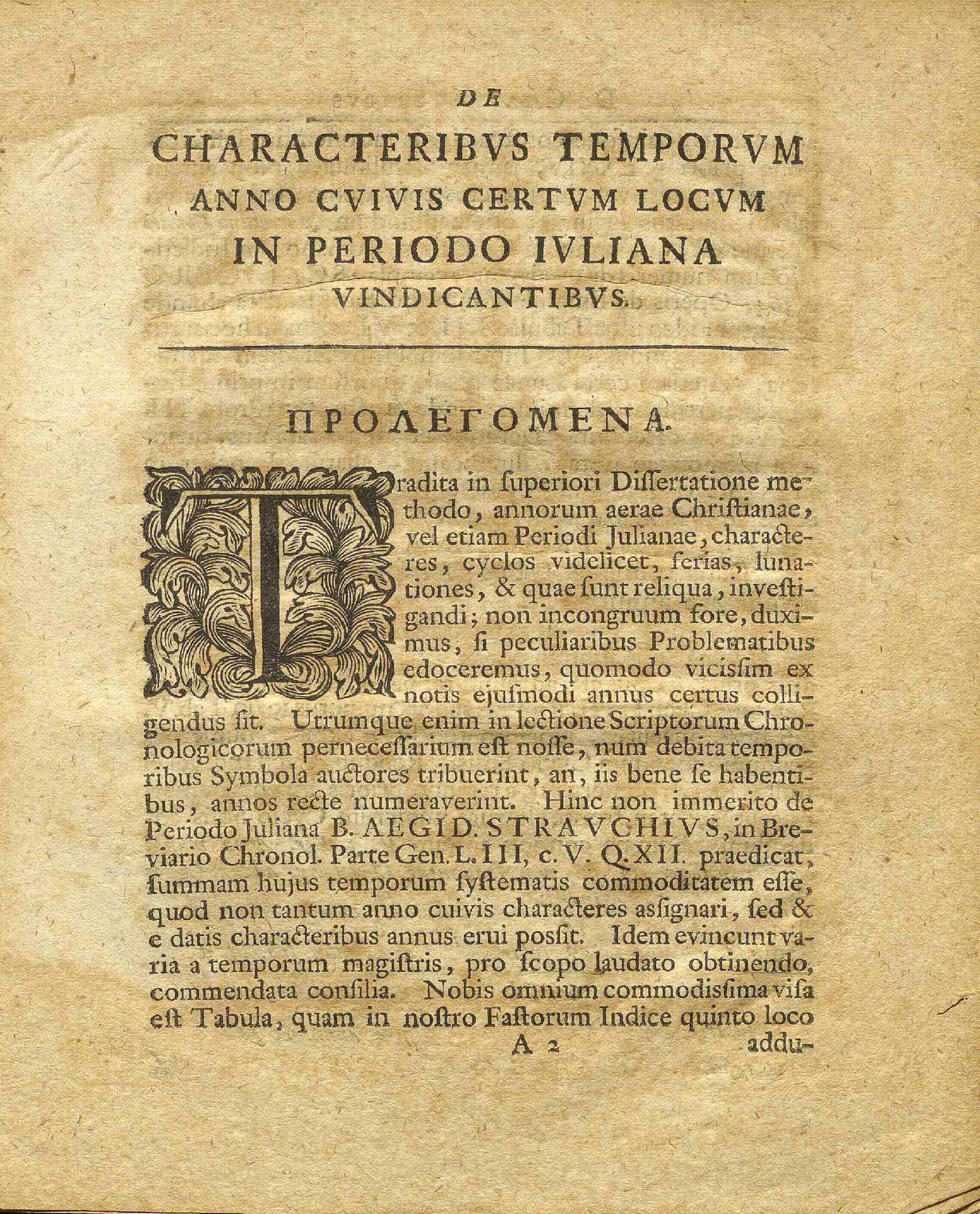 DE

CHARACTERIBVS TEMPORVM ANNO CVIVIS CERTVM LOCVM IN PERIODO IVLIANA VINDICANTIBVS.

ΠΡΟΛΕΓΟΜΕΝΑ.

Tradita in ſuperiori Diſſertatione methodo, annorum aerae Chriſtianae, vel etiam Periodi Julianae, characteres, cyclos videlicet, ferias, lunationes, & quae ſunt reliqua, inveſtigandi; non incongruum fore, duximus, ſi peculiaribus Problematibus edoceremus, quomodo viciſſim ex notis ejuſmodi annus certus colligendus ſit. Utrumque enim in lectione Scriptorum Chronologicorum perneceſſarium eſt noſſe, num debita temporibus Symbola auctores tribuerint, an, iis bene ſe habentibus, annos recte numeraverint. Hinc non immerito de Periodo Juliana B. AEGID. STRAVCHIVS, in Breviario Chronol. Parte Gen. L. III, c. V. Q. XII. praedicat, ſummam hujus temporum ſyſtematis commoditatem eſſe, quod non tantum anno cuivis characteres aſſignari, ſed & e datis characteribus annus erui poſſit. Idem evincunt varia a temporum magiſtris, pro ſcopo laudato obtinendo, commendata conſilia. Nobis omnium commodiſſima viſa eſt Tabula, quam in noſtro Faſtorum Indice quinto loco

A 2 addu-